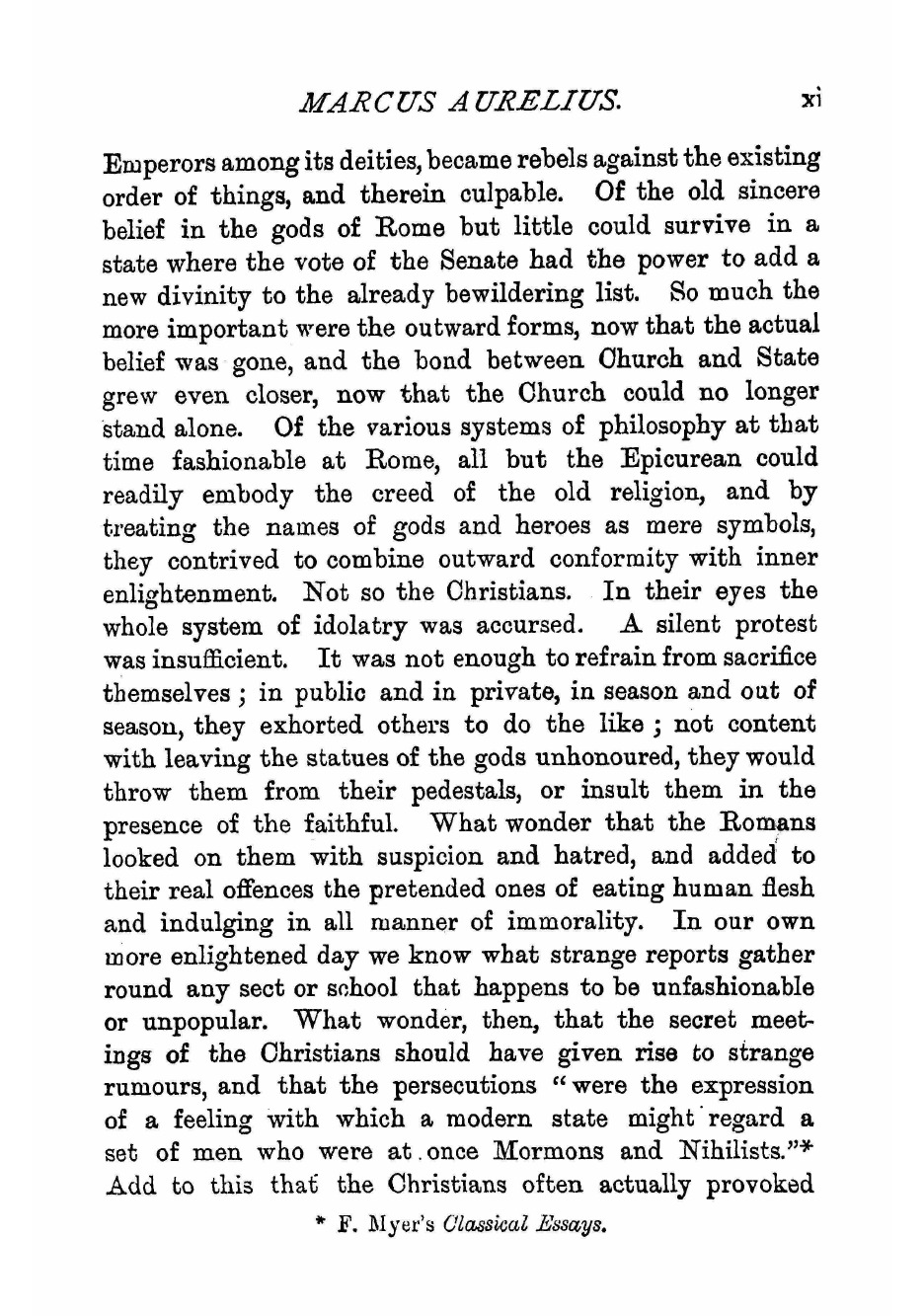 MARCUS AURELIUS. xi

Emperors among its deities, became rebels against the existing order of things, and therein culpable. Of the old sincere belief in the gods of Rome but little could survive in a state where the vote of the Senate had the power to add a new divinity to the already bewildering list. So much the more important were the outward forms, now that the actual belief was gone, and the bond between Church and State grew even closer, now that the Church could no longer stand alone. Of the various systems of philosophy at that time fashionable at Rome, all but the Epicurean could readily embody the creed of the old religion, and by treating the names of gods and heroes as mere symbols, they contrived to combine outward conformity with inner enlightenment. Not so the Christians. In their eyes the whole system of idolatry was accursed. A silent protest was insufficient. It was not enough to refrain from sacrifice themselves; in public and in private, in season and out of season, they exhorted others to do the like; not content with leaving the statues of the gods unhonoured, they would throw them from their pedestals, or insult them in the presence of the faithful. What wonder that the Romans looked on them with suspicion and hatred, and added to their real offences the pretended ones of eating human flesh and indulging in all manner of immorality. In our own more enlightened day we know what strange reports gather round any sect or school that happens to be unfashionable or unpopular. What wonder, then, that the secret meetings of the Christians should have given rise to strange rumours, and that the persecutions "were the expression of a feeling with which a modern state might regard a set of men who were at once Mormons and Nihilists."* Add to this that the Christians often actually provoked

* F. Myer's Classical Essays.